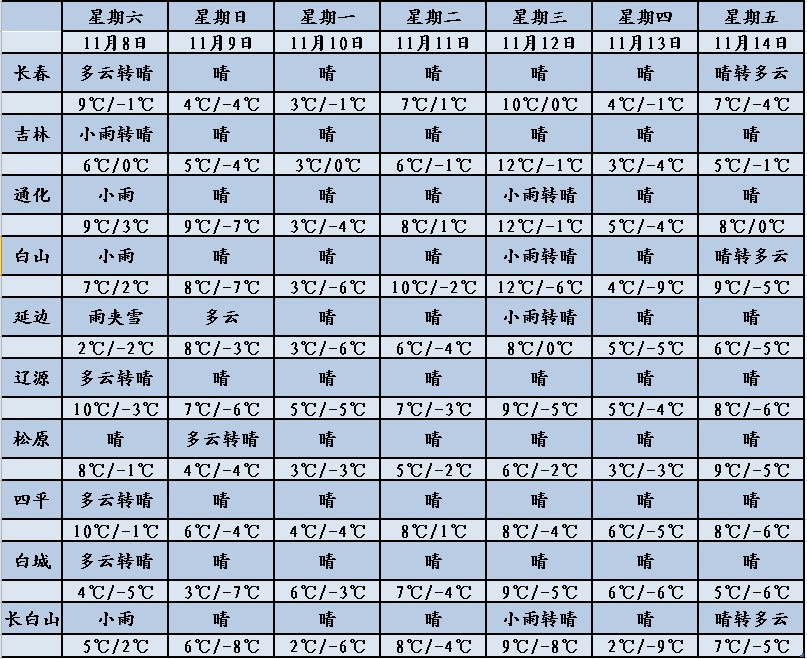 | | 星期六 | 星期日 | 星期一 | 星期二 | 星期三 | 星期四 | 星期五 |
|---|---|---|---|---|---|---|---|
| | 11月8日 | 11月9日 | 11月10日 | 11月11日 | 11月12日 | 11月13日 | 11月14日 |
| 长春 | 多云转晴 | 晴 | 晴 | 晴 | 晴 | 晴 | 晴转多云 |
| | 9℃/-1℃ | 4℃/-4℃ | 3℃/-1℃ | 7℃/1℃ | 10℃/0℃ | 4℃/-1℃ | 7℃/-4℃ |
| 吉林 | 小雨转晴 | 晴 | 晴 | 晴 | 晴 | 晴 | 晴 |
| | 6℃/0℃ | 5℃/-4℃ | 3℃/0℃ | 6℃/-1℃ | 12℃/-1℃ | 3℃/-4℃ | 5℃/-1℃ |
| 通化 | 小雨 | 晴 | 晴 | 晴 | 小雨转晴 | 晴 | 晴 |
| | 9℃/3℃ | 9℃/-7℃ | 3℃/-4℃ | 8℃/1℃ | 12℃/-1℃ | 5℃/-4℃ | 8℃/0℃ |
| 白山 | 小雨 | 晴 | 晴 | 晴 | 小雨转晴 | 晴 | 晴转多云 |
| | 7℃/2℃ | 8℃/-7℃ | 3℃/-6℃ | 10℃/-2℃ | 12℃/-6℃ | 4℃/-9℃ | 9℃/-5℃ |
| 延边 | 雨夹雪 | 多云 | 晴 | 晴 | 小雨转晴 | 晴 | 晴 |
| | 2℃/-2℃ | 8℃/-3℃ | 3℃/-6℃ | 6℃/-4℃ | 8℃/0℃ | 5℃/-5℃ | 6℃/-5℃ |
| 辽源 | 多云转晴 | 晴 | 晴 | 晴 | 晴 | 晴 | 晴 |
| | 10℃/-3℃ | 7℃/-6℃ | 5℃/-5℃ | 7℃/-3℃ | 9℃/-5℃ | 5℃/-4℃ | 8℃/-6℃ |
| 松原 | 晴 | 多云转晴 | 晴 | 晴 | 晴 | 晴 | 晴 |
| | 8℃/-1℃ | 4℃/-4℃ | 3℃/-3℃ | 5℃/-2℃ | 6℃/-2℃ | 3℃/-3℃ | 9℃/-5℃ |
| 四平 | 多云转晴 | 晴 | 晴 | 晴 | 晴 | 晴 | 晴 |
| | 10℃/-1℃ | 6℃/-4℃ | 4℃/-4℃ | 8℃/1℃ | 8℃/-4℃ | 6℃/-5℃ | 8℃/-6℃ |
| 白城 | 多云转晴 | 晴 | 晴 | 晴 | 晴 | 晴 | 晴 |
| | 4℃/-5℃ | 3℃/-7℃ | 6℃/-3℃ | 7℃/-4℃ | 9℃/-5℃ | 6℃/-6℃ | 5℃/-6℃ |
| 长白山 | 小雨 | 晴 | 晴 | 晴 | 小雨转晴 | 晴 | 晴转多云 |
| | 5℃/2℃ | 6℃/-8℃ | 2℃/-6℃ | 8℃/-4℃ | 9℃/-8℃ | 2℃/-9℃ | 7℃/-5℃ |